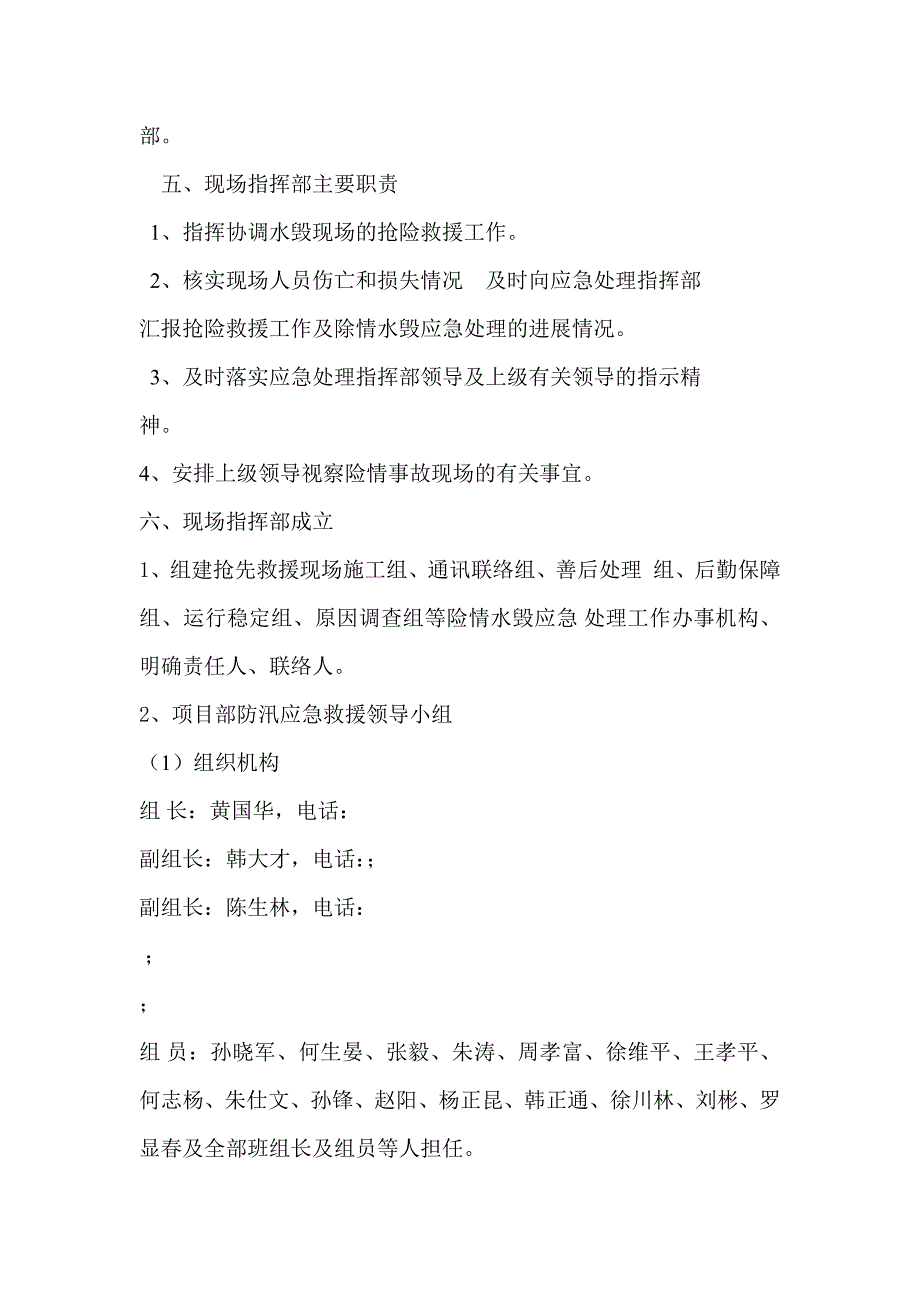 部。

五、现场指挥部主要职责

1、指挥协调水毁现场的抢险救援工作。

2、核实现场人员伤亡和损失情况 及时向应急处理指挥部汇报抢险救援工作及除情水毁应急处理的进展情况。

3、及时落实应急处理指挥部领导及上级有关领导的指示精神。

4、安排上级领导视察险情事故现场的有关事宜。

六、现场指挥部成立

1、组建抢先救援现场施工组、通讯联络组、善后处理 组、后勤保障组、运行稳定组、原因调查组等险情水毁应急 处理工作办事机构、明确责任人、联络人。

2、项目部防汛应急救援领导小组

（1）组织机构

组 长：黄国华，电话：

副组长：韩大才，电话：;

副组长：陈生林，电话：

;

;

组 员：孙晓军、何生晏、张毅、朱涛、周孝富、徐维平、王孝平、何志杨、朱仕文、孙锋、赵阳、杨正昆、韩正通、徐川林、刘彬、罗显春及全部班组长及组员等人担任。